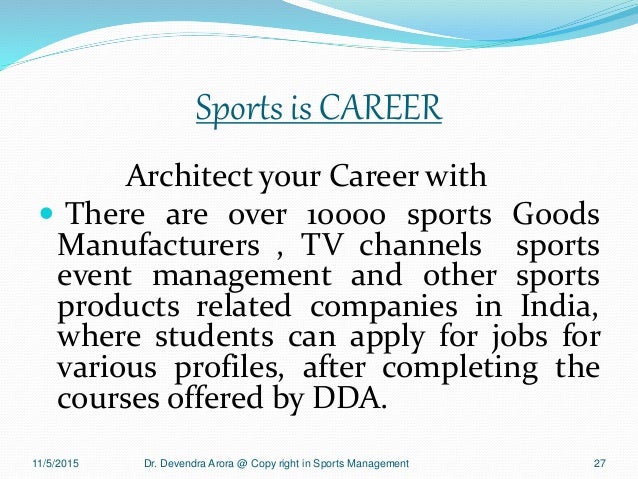 Sports is CAREER

Architect your Career with

There are over 10000 sports Goods Manufacturers , TV channels sports event management and other sports products related companies in India, where students can apply for jobs for various profiles, after completing the courses offered by DDA.

11/5/2015 Dr. Devendra Arora @ Copy right in Sports Management 27